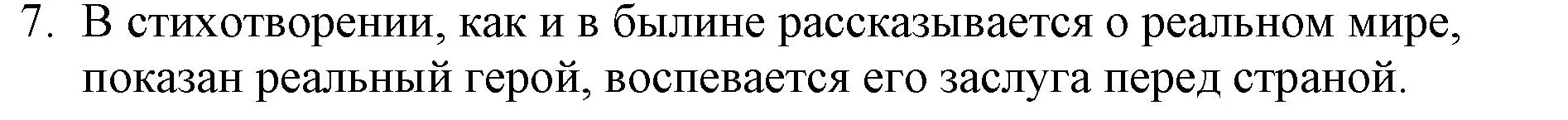 7. В стихотворении, как и в былине рассказывается о реальном мире, показан реальный герой, воспевается его заслуга перед страной.